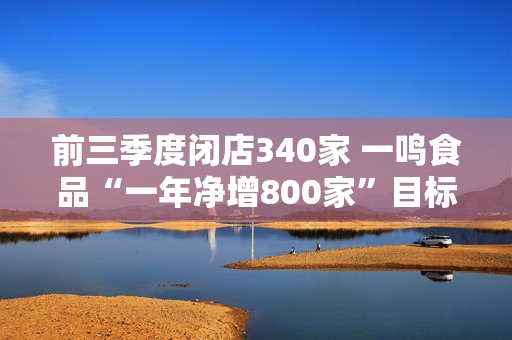 前三季度闭店340家 一鸣食品“一年净增800家”目标